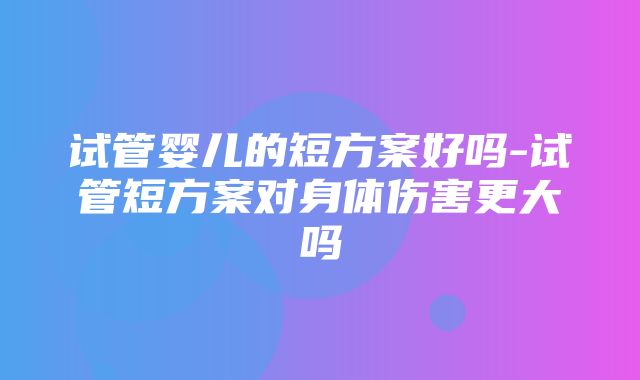 试管婴儿的短方案好吗-试管短方案对身体伤害更大吗